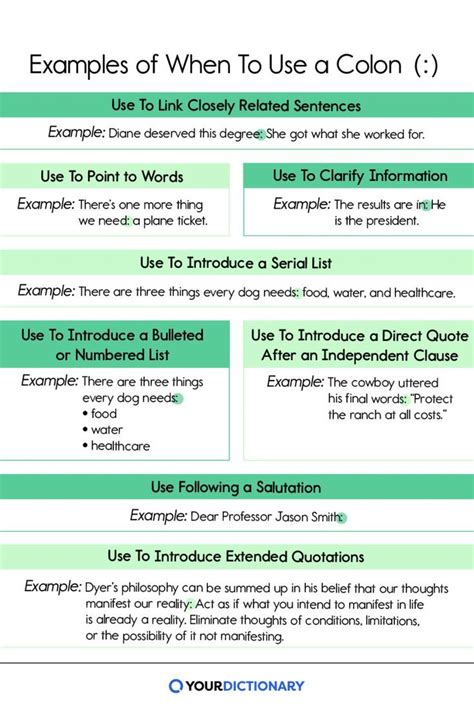 Examples of When To Use a Colon (:)

Use To Link Closely Related Sentences

Example: Diane deserved this degree: She got what she worked for.

Use To Point to Words

Example: There's one more thing we need: a plane ticket.

Use To Clarify Information

Example: The results are in: He is the president.

Use To Introduce a Serial List

Example: There are three things every dog needs: food, water, and healthcare.

Use To Introduce a Bulleted or Numbered List

Example: There are three things every dog needs:
• food
• water
• healthcare

Use To Introduce a Direct Quote After an Independent Clause

Example: The cowboy uttered his final words: "Protect the ranch at all costs."

Use Following a Salutation

Example: Dear Professor Jason Smith:

Use To Introduce Extended Quotations

Example: Dyer's philosophy can be summed up in his belief that our thoughts manifest our reality: Act as if what you intend to manifest in life is already a reality. Eliminate thoughts of conditions, limitations, or the possibility of it not manifesting.

YOURDICTIONARY